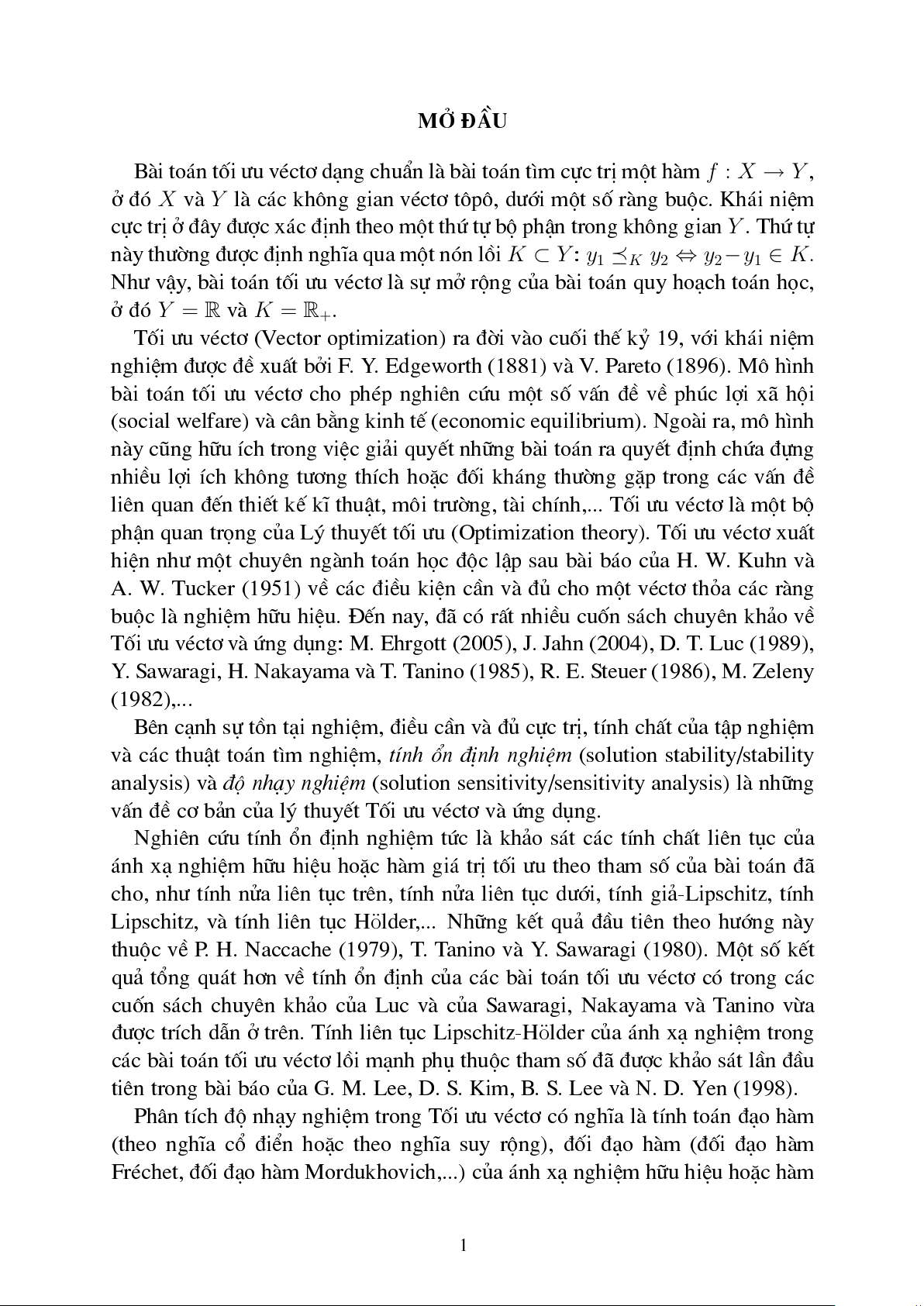 MỞ ĐẦU

Bài toán tối ưu véctơ dạng chuẩn là bài toán tìm cực trị một hàm $f : X \to Y$, ở đó $X$ và $Y$ là các không gian véctơ tôpô, dưới một số ràng buộc. Khái niệm cực trị ở đây được xác định theo một thứ tự bộ phận trong không gian $Y$. Thứ tự này thường được định nghĩa qua một nón lồi $K \subset Y$: $y_1 \preceq_K y_2 \Leftrightarrow y_2 - y_1 \in K$. Như vậy, bài toán tối ưu véctơ là sự mở rộng của bài toán quy hoạch toán học, ở đó $Y = \mathbb{R}$ và $K = \mathbb{R}_+$.

Tối ưu véctơ (Vector optimization) ra đời vào cuối thế kỷ 19, với khái niệm nghiệm được đề xuất bởi F. Y. Edgeworth (1881) và V. Pareto (1896). Mô hình bài toán tối ưu véctơ cho phép nghiên cứu một số vấn đề về phúc lợi xã hội (social welfare) và cân bằng kinh tế (economic equilibrium). Ngoài ra, mô hình này cũng hữu ích trong việc giải quyết những bài toán ra quyết định chứa đựng nhiều lợi ích không tương thích hoặc đối kháng thường gặp trong các vấn đề liên quan đến thiết kế kĩ thuật, môi trường, tài chính,... Tối ưu véctơ là một bộ phận quan trọng của Lý thuyết tối ưu (Optimization theory). Tối ưu véctơ xuất hiện như một chuyên ngành toán học độc lập sau bài báo của H. W. Kuhn và A. W. Tucker (1951) về các điều kiện cần và đủ cho một véctơ thỏa các ràng buộc là nghiệm hữu hiệu. Đến nay, đã có rất nhiều cuốn sách chuyên khảo về Tối ưu véctơ và ứng dụng: M. Ehrgott (2005), J. Jahn (2004), D. T. Luc (1989), Y. Sawaragi, H. Nakayama và T. Tanino (1985), R. E. Steuer (1986), M. Zeleny (1982),...

Bên cạnh sự tồn tại nghiệm, điều cần và đủ cực trị, tính chất của tập nghiệm và các thuật toán tìm nghiệm, tính ổn định nghiệm (solution stability/stability analysis) và độ nhạy nghiệm (solution sensitivity/sensitivity analysis) là những vấn đề cơ bản của lý thuyết Tối ưu véctơ và ứng dụng.

Nghiên cứu tính ổn định nghiệm tức là khảo sát các tính chất liên tục của ánh xạ nghiệm hữu hiệu hoặc hàm giá trị tối ưu theo tham số của bài toán đã cho, như tính nửa liên tục trên, tính nửa liên tục dưới, tính giả-Lipschitz, tính Lipschitz, và tính liên tục Hölder,... Những kết quả đầu tiên theo hướng này thuộc về P. H. Naccache (1979), T. Tanino và Y. Sawaragi (1980). Một số kết quả tổng quát hơn về tính ổn định của các bài toán tối ưu véctơ có trong các cuốn sách chuyên khảo của Luc và của Sawaragi, Nakayama và Tanino vừa được trích dẫn ở trên. Tính liên tục Lipschitz-Hölder của ánh xạ nghiệm trong các bài toán tối ưu véctơ lồi mạnh phụ thuộc tham số đã được khảo sát lần đầu tiên trong bài báo của G. M. Lee, D. S. Kim, B. S. Lee và N. D. Yen (1998).

Phân tích độ nhạy nghiệm trong Tối ưu véctơ có nghĩa là tính toán đạo hàm (theo nghĩa cổ điển hoặc theo nghĩa suy rộng), đối đạo hàm (đối đạo hàm Fréchet, đối đạo hàm Mordukhovich,...) của ánh xạ nghiệm hữu hiệu hoặc hàm

1